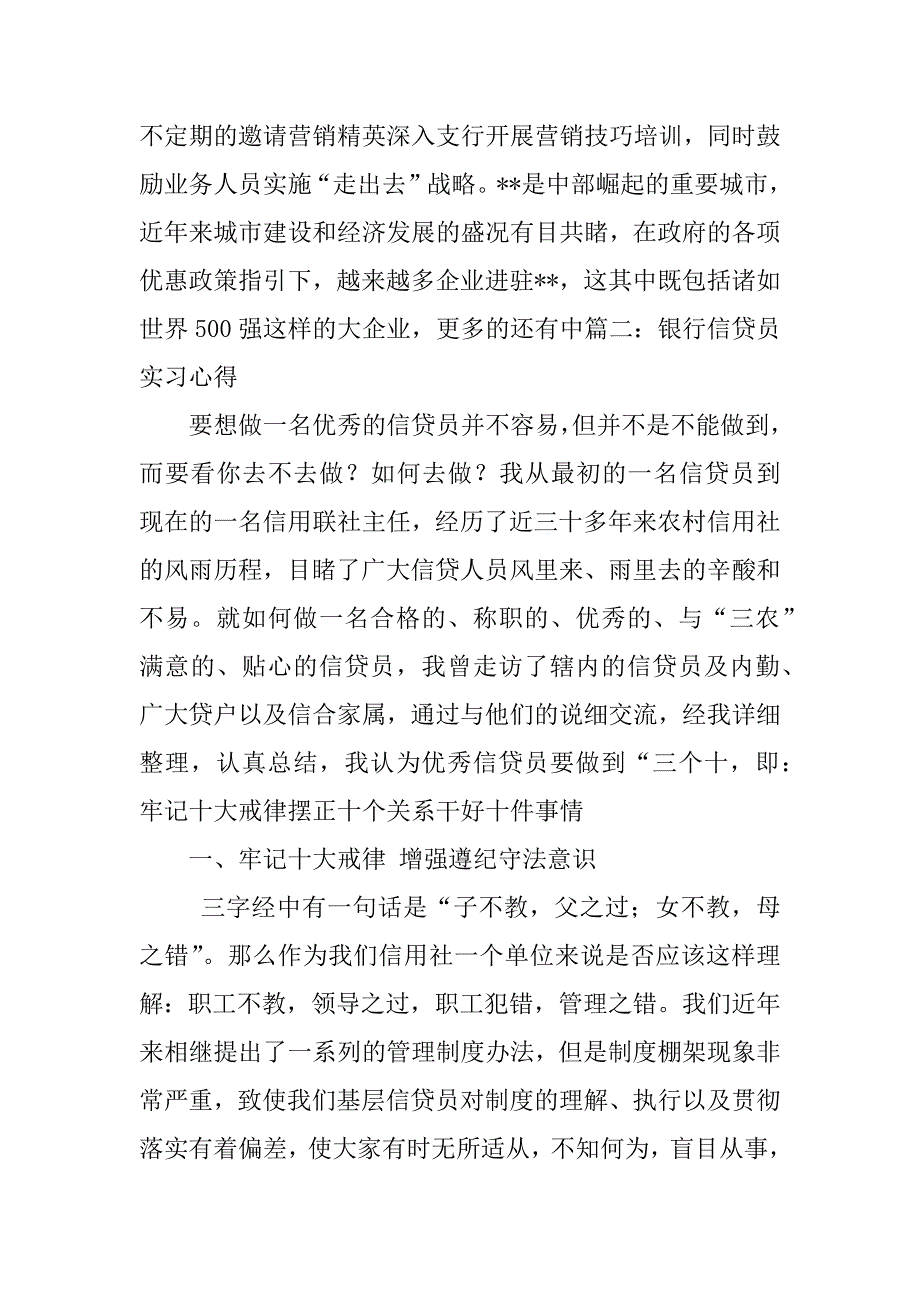 不定期的邀请营销精英深入支行开展营销技巧培训，同时鼓励业务人员实施“走出去”战略。**是中部崛起的重要城市，近年来城市建设和经济发展的盛况有目共睹，在政府的各项优惠政策指引下，越来越多企业进驻**，这其中既包括诸如世界500强这样的大企业，更多的还有中篇二：银行信贷员实习心得

要想做一名优秀的信贷员并不容易，但并不是不能做到，而要看你去不去做？如何去做？我从最初的一名信贷员到现在的一名信用联社主任，经历了近三十多年来农村信用社的风雨历程，目睹了广大信贷人员风里来、雨里去的辛酸和不易。就如何做一名合格的、称职的、优秀的、与“三农”满意的、贴心的信贷员，我曾走访了辖内的信贷员及内勤、广大贷户以及信合家属，通过与他们的说细交流，经我详细整理，认真总结，我认为优秀信贷员要做到“三个十，即：牢记十大戒律摆正十个关系干好十件事情

一、牢记十大戒律 增强遵纪守法意识

三字经中有一句话是“子不教，父之过；女不教，母之错”。那么作为我们信用社一个单位来说是否应该这样理解：职工不教，领导之过，职工犯错，管理之错。我们近年来相继提出了一系列的管理制度办法，但是制度棚架现象非常严重，致使我们基层信贷员对制度的理解、执行以及贯彻落实有着偏差，使大家有时无所适从，不知何为，盲目从事，